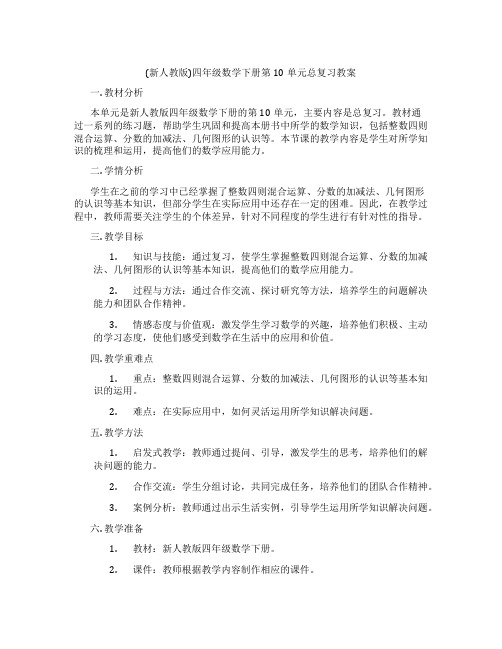 (新人教版)四年级数学下册第 10 单元总复习教案

一. 教材分析

本单元是新人教版四年级数学下册的第 10 单元，主要内容是总复习。教材通过一系列的练习题，帮助学生巩固和提高本册书中所学的数学知识，包括整数四则混合运算、分数的加减法、几何图形的认识等。本节课的教学内容是学生对所学知识的梳理和运用，提高他们的数学应用能力。

二. 学情分析

学生在之前的学习中已经掌握了整数四则混合运算、分数的加减法、几何图形的认识等基本知识，但部分学生在实际应用中还存在一定的困难。因此，在教学过程中，教师需要关注学生的个体差异，针对不同程度的学生进行有针对性的指导。

三. 教学目标

1. 知识与技能：通过复习，使学生掌握整数四则混合运算、分数的加减法、几何图形的认识等基本知识，提高他们的数学应用能力。

2. 过程与方法：通过合作交流、探讨研究等方法，培养学生的问题解决能力和团队合作精神。

3. 情感态度与价值观：激发学生学习数学的兴趣，培养他们积极、主动的学习态度，使他们感受到数学在生活中的应用和价值。

四. 教学重难点

1. 重点：整数四则混合运算、分数的加减法、几何图形的认识等基本知识的运用。

2. 难点：在实际应用中，如何灵活运用所学知识解决问题。

五. 教学方法

1. 启发式教学：教师通过提问、引导，激发学生的思考，培养他们的解决问题的能力。

2. 合作交流：学生分组讨论，共同完成任务，培养他们的团队合作精神。

3. 案例分析：教师通过出示生活实例，引导学生运用所学知识解决问题。

六. 教学准备

1. 教材：新人教版四年级数学下册。

2. 课件：教师根据教学内容制作相应的课件。